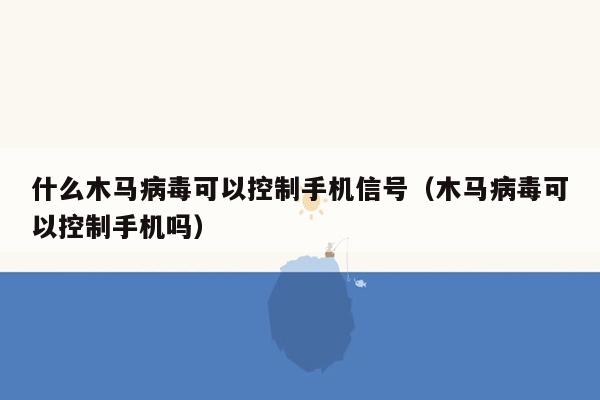 什么木马病毒可以控制手机信号（木马病毒可以控制手机吗）